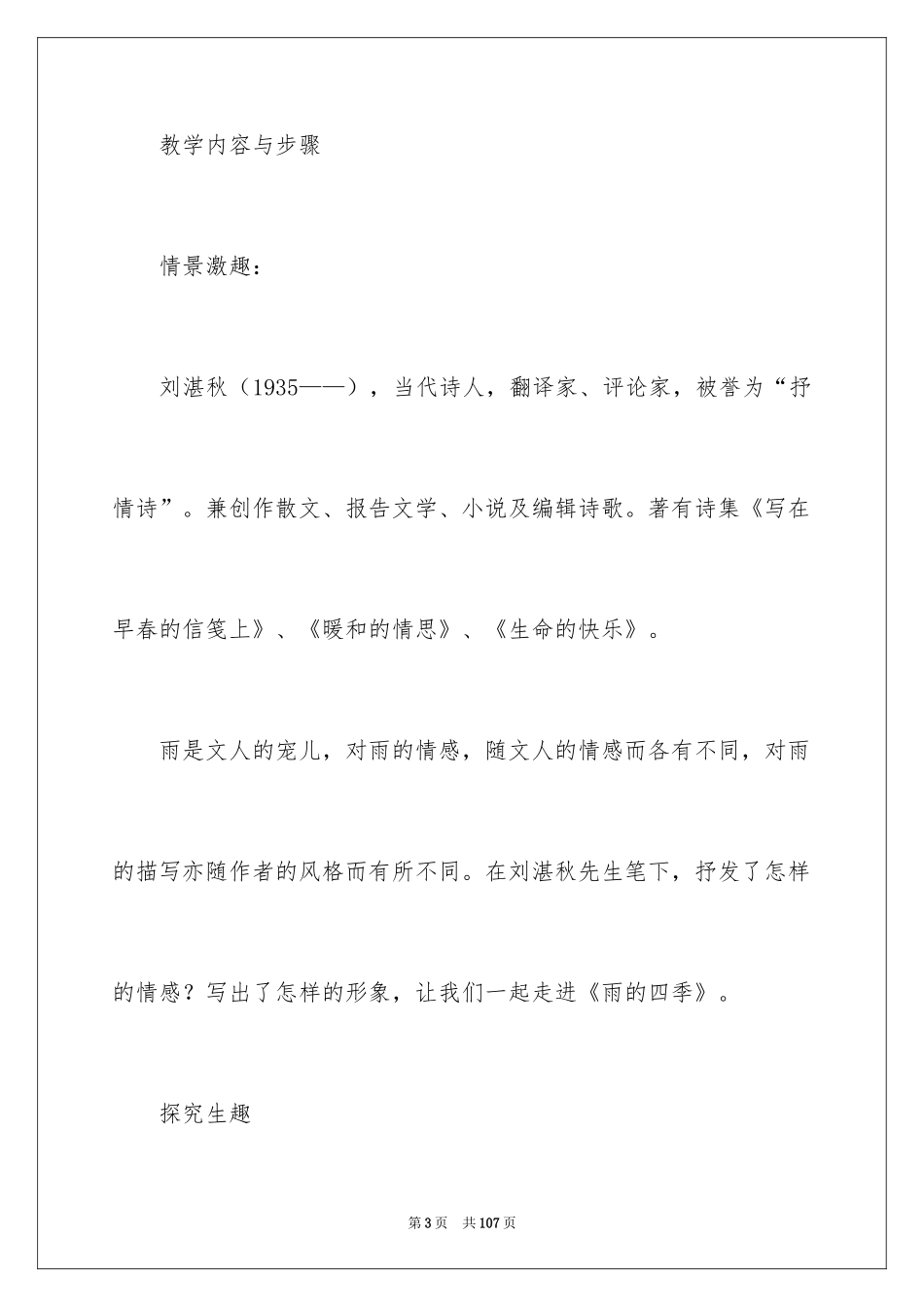 教学内容与步骤

情景激趣：

刘湛秋（1935——），当代诗人，翻译家、评论家，被誉为“抒情诗”。兼创作散文、报告文学、小说及编辑诗歌。著有诗集《写在早春的信笺上》、《暖和的情思》、《生命的快乐》。

雨是文人的宠儿，对雨的情感，随文人的情感而各有不同，对雨的描写亦随作者的风格而有所不同。在刘湛秋先生笔下，抒发了怎样的情感？写出了怎样的形象，让我们一起走进《雨的四季》。

探究生趣

第3页　共107页